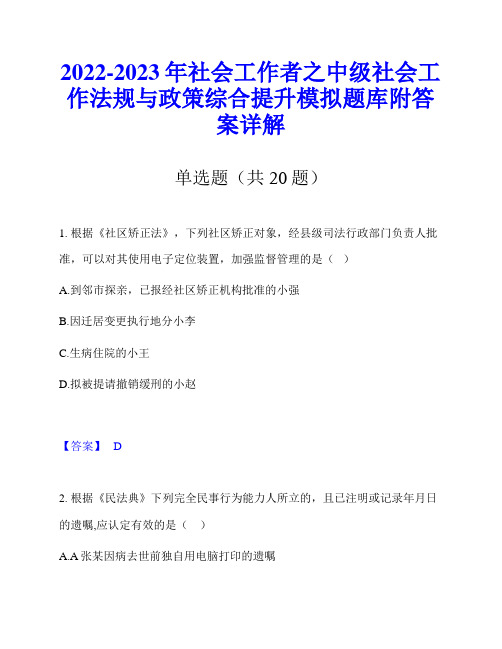 2022-2023 年社会工作者之中级社会工作法规与政策综合提升模拟题库附答案详解

单选题（共 20 题）

1. 根据《社区矫正法》，下列社区矫正对象，经县级司法行政部门负责人批准，可以对其使用电子定位装置，加强监督管理的是（ ）

A.到邻市探亲，已报经社区矫正机构批准的小强

B.因迁居变更执行地分小李

C.生病住院的小王

D.拟被提请撤销缓刑的小赵

【答案】 D

2. 根据《民法典》下列完全民事行为能力人所立的，且已注明或记录年月日的遗嘱,应认定有效的是（ ）

A.A 张某因病去世前独自用电脑打印的遗嘱